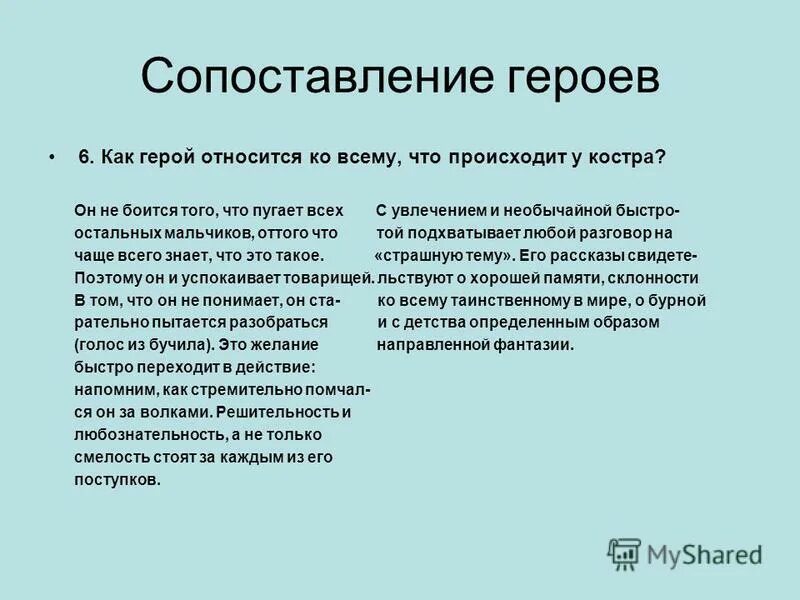 Сопоставление героев

• 6. Как герой относится ко всему, что происходит у костра?

Он не боится того, что пугает всех остальных мальчиков, оттого что чаще всего знает, что это такое. Поэтому он и успокаивает товарищей. В том, что он не понимает, он старательно пытается разобраться (голос из бучила). Это желание быстро переходит в действие: напомним, как стремительно помчался он за волками. Решительность и любознательность, а не только смелость стоят за каждым из его поступков.

С увлечением и необычайной быстротой подхватывает любой разговор на «страшную тему». Его рассказы свидетельствуют о хорошей памяти, склонности ко всему таинственному в мире, о бурной и с детства определенным образом направленной фантазии.

MyShared